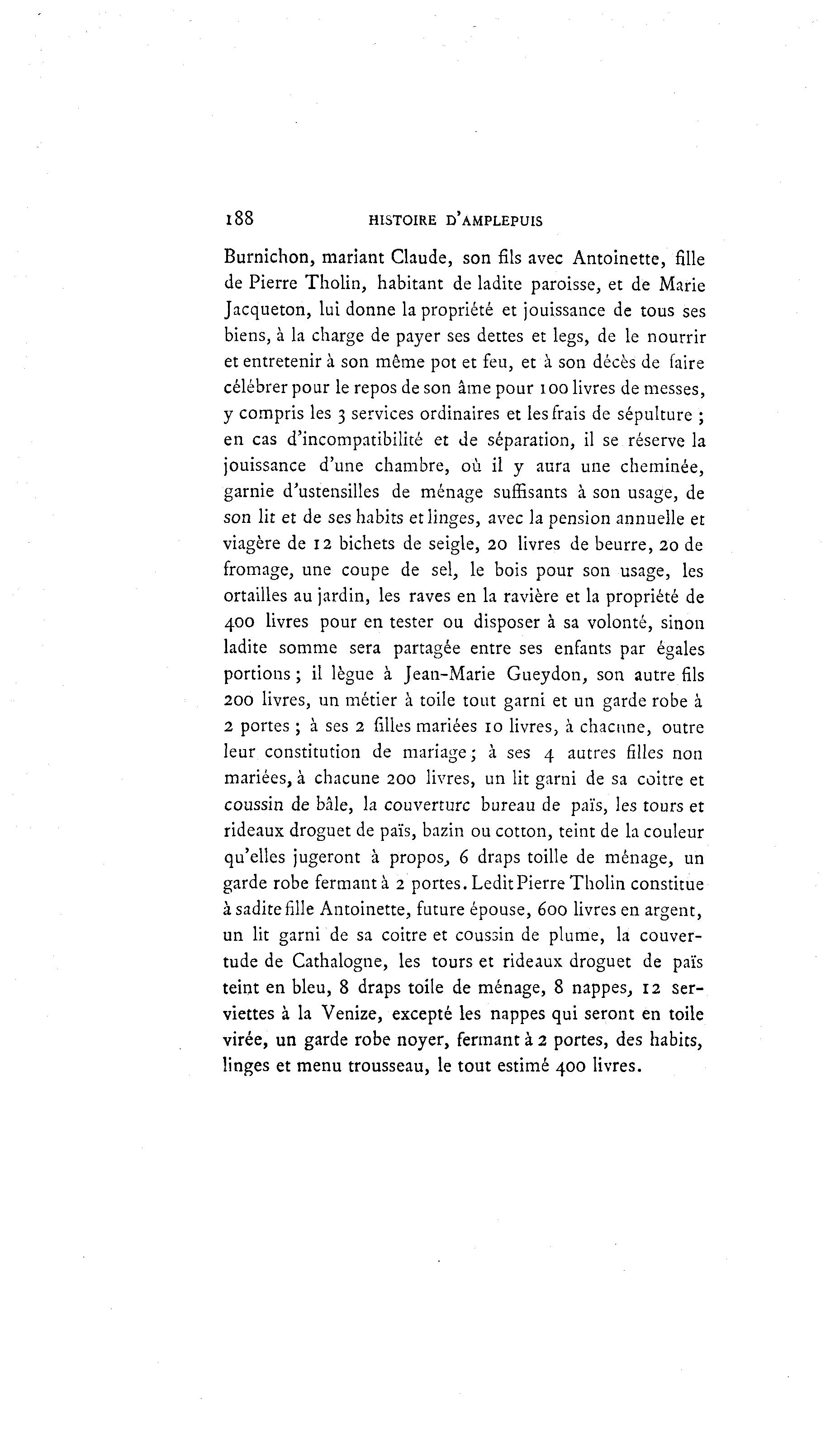 188 HISTOIRE D'AMPLEPUIS

Burnichon, mariant Claude, son fils avec Antoinette, fille de Pierre Tholin, habitant de ladite paroisse, et de Marie Jacqueton, lui donne la propriété et jouissance de tous ses biens, à la charge de payer ses dettes et legs, de le nourrir et entretenir à son même pot et feu, et à son décès de faire célébrer pour le repos de son âme pour 100 livres de messes, y compris les 3 services ordinaires et les frais de sépulture ; en cas d'incompatibilité et de séparation, il se réserve la jouissance d'une chambre, où il y aura une cheminée, garnie d'ustensilles de ménage suffisants à son usage, de son lit et de ses habits et linges, avec la pension annuelle et viagère de 12 bichets de seigle, 20 livres de beurre, 20 de fromage, une coupe de sel, le bois pour son usage, les ortailles au jardin, les raves en la ravière et la propriété de 400 livres pour en tester ou disposer à sa volonté, sinon ladite somme sera partagée entre ses enfants par égales portions ; il lègue à Jean-Marie Gueydon, son autre fils 200 livres, un métier à toile tout garni et un garde robe à 2 portes ; à ses 2 filles mariées 10 livres, à chacune, outre leur constitution de mariage ; à ses 4 autres filles non mariées, à chacune 200 livres, un lit garni de sa coitre et coussin de bâle, la couverturc bureau de païs, les tours et rideaux droguet de païs, bazin ou cotton, teint de la couleur qu'elles jugeront à propos, 6 draps toille de ménage, un garde robe fermant à 2 portes. Ledit Pierre Tholin constitue à sadite fille Antoinette, future épouse, 600 livres en argent, un lit garni de sa coitre et coussin de plume, la couvertude de Cathalogne, les tours et rideaux droguet de païs teint en bleu, 8 draps toile de ménage, 8 nappes, 12 serviettes à la Venize, excepté les nappes qui seront en toile virée, un garde robe noyer, fermant à 2 portes, des habits, linges et menu trousseau, le tout estimé 400 livres.